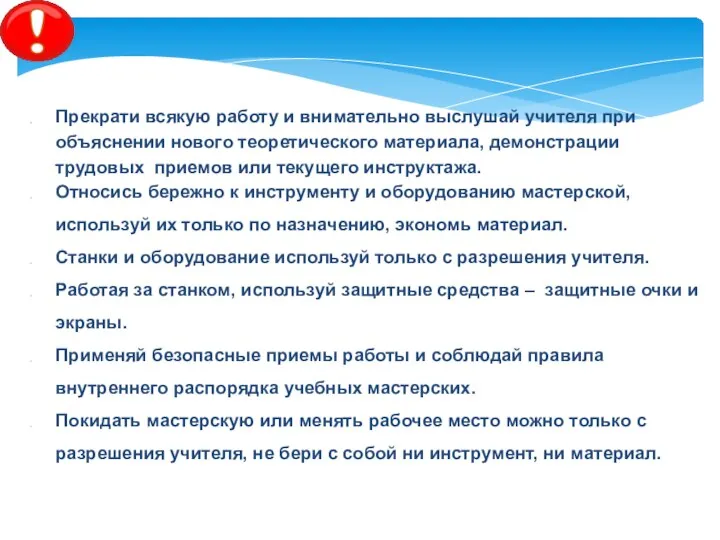 !

Прекрати всякую работу и внимательно выслушай учителя при объяснении нового теоретического материала, демонстрации трудовых приемов или текущего инструктажа.

Относись бережно к инструменту и оборудованию мастерской, используй их только по назначению, экономь материал.

Станки и оборудование используй только с разрешения учителя.

Работая за станком, используй защитные средства – защитные очки и экраны.

Применяй безопасные приемы работы и соблюдай правила внутреннего распорядка учебных мастерских.

Покидать мастерскую или менять рабочее место можно только с разрешения учителя, не бери с собой ни инструмент, ни материал.